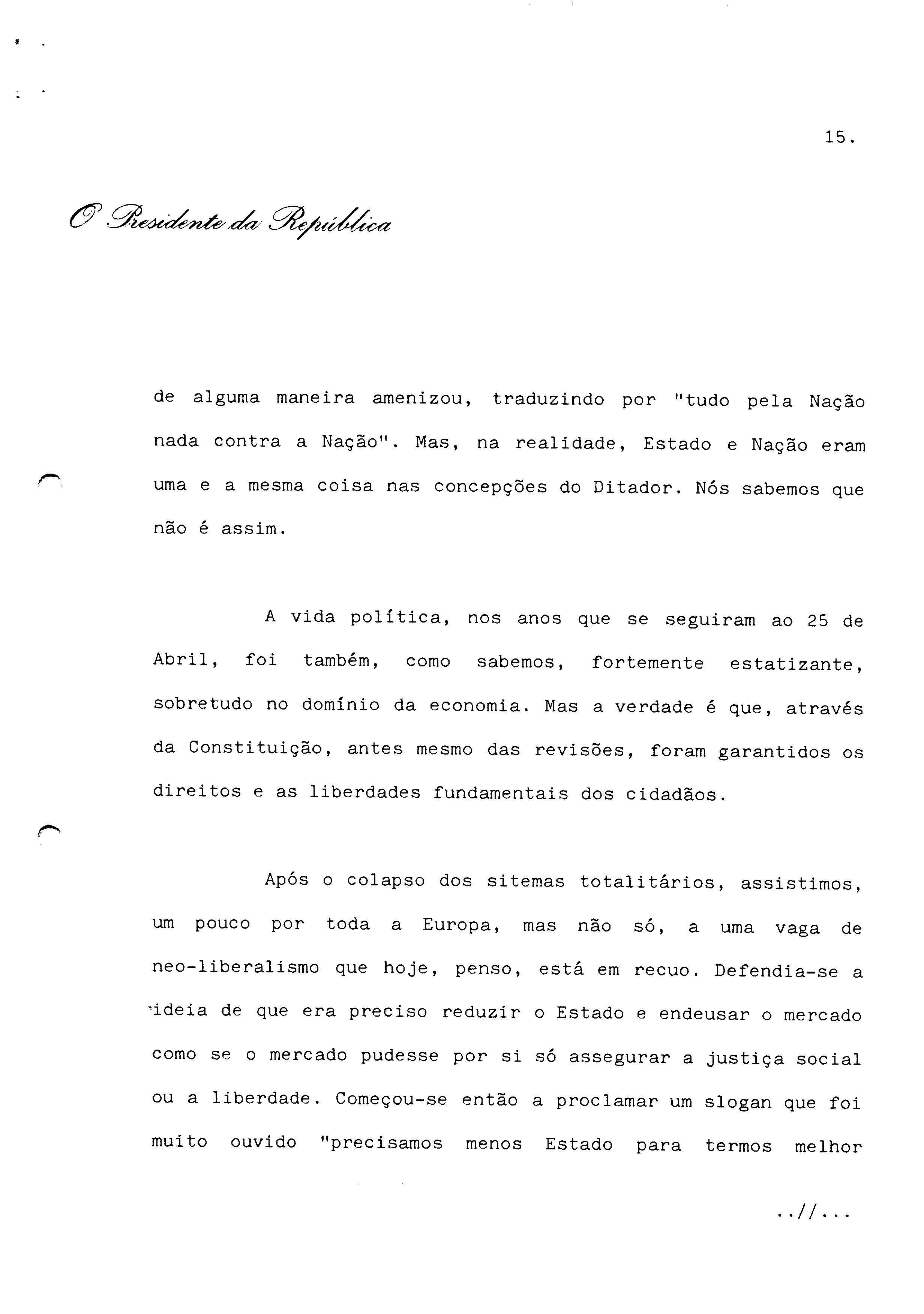 15.

O Presidente da República

de alguma maneira amenizou, traduzindo por "tudo pela Nação nada contra a Nação". Mas, na realidade, Estado e Nação eram uma e a mesma coisa nas concepções do Ditador. Nós sabemos que não é assim.

A vida política, nos anos que se seguiram ao 25 de Abril, foi também, como sabemos, fortemente estatizante, sobretudo no domínio da economia. Mas a verdade é que, através da Constituição, antes mesmo das revisões, foram garantidos os direitos e as liberdades fundamentais dos cidadãos.

Após o colapso dos sitemas totalitários, assistimos, um pouco por toda a Europa, mas não só, a uma vaga de neo-liberalismo que hoje, penso, está em recuo. Defendia-se a ideia de que era preciso reduzir o Estado e endeusar o mercado como se o mercado pudesse por si só assegurar a justiça social ou a liberdade. Começou-se então a proclamar um slogan que foi muito ouvido "precisamos menos Estado para termos melhor

..//...